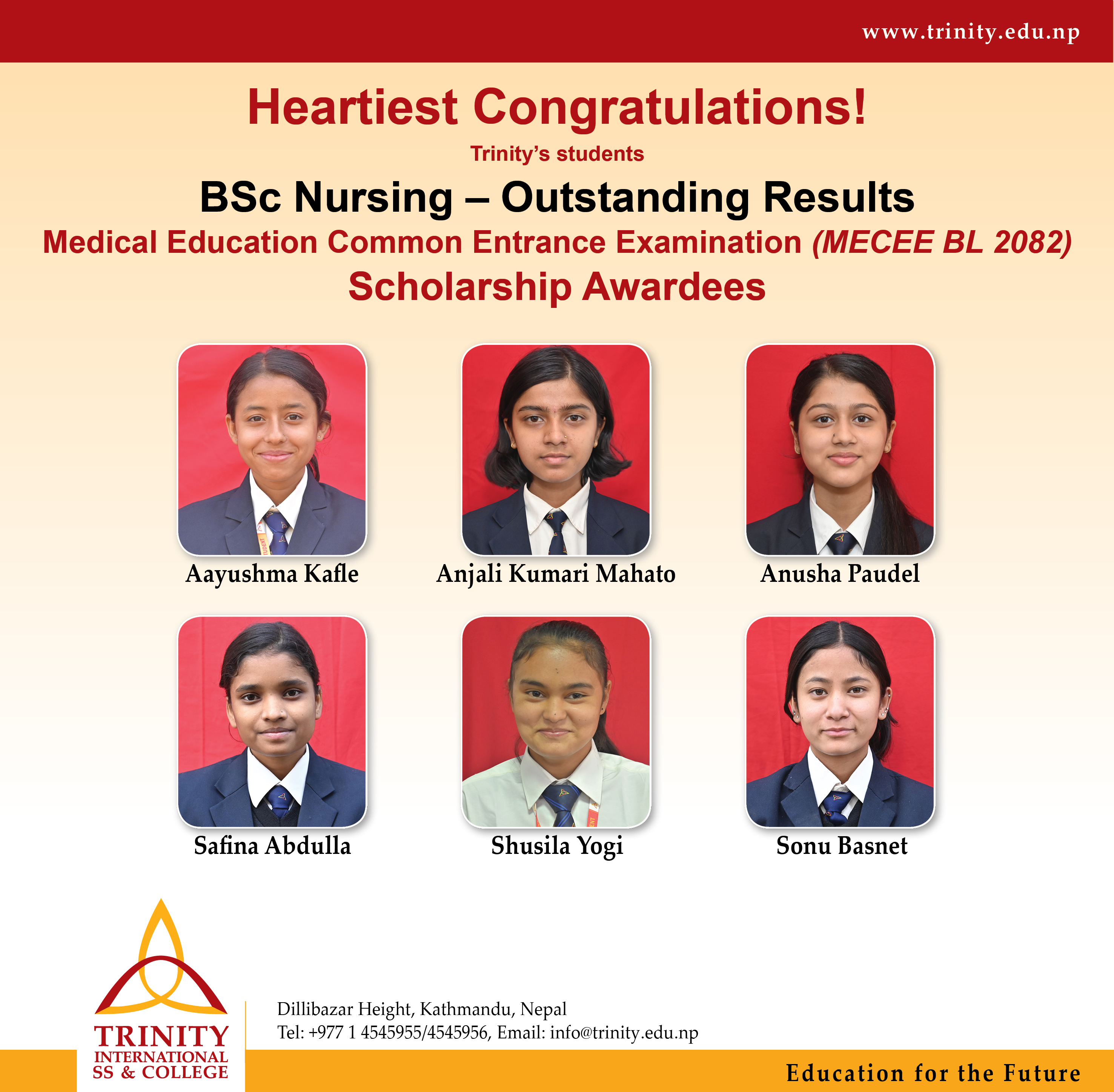 www.trinity.edu.np

Heartiest Congratulations!

Trinity's students

BSc Nursing – Outstanding Results

Medical Education Common Entrance Examination (MECEE BL 2082)

Scholarship Awardees

Aayushma Kafle

Anjali Kumari Mahato

Anusha Paudel

Safina Abdulla

Shusila Yogi

Sonu Basnet

TRINITY INTERNATIONAL SS & COLLEGE

Dillibazar Height, Kathmandu, Nepal
Tel: +977 1 4545955/4545956, Email: info@trinity.edu.np

Education for the Future